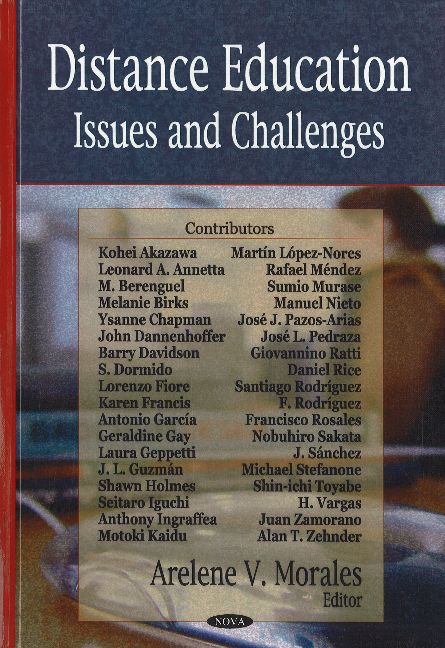 Distance Education
Issues and Challenges

Contributors

Kohei Akazawa
Leonard A. Annetta
M. Berenguel
Melanie Birks
Ysanne Chapman
John Dannenhoffer
Barry Davidson
S. Dormido
Lorenzo Fiore
Karen Francis
Antonio García
Geraldine Gay
Laura Geppetti
J. L. Guzmán
Shawn Holmes
Seitaro Iguchi
Anthony Ingraffea
Motoki Kaidu

Martín López-Nores
Rafael Méndez
Sumio Murase
Manuel Nieto
José J. Pazos-Arias
José L. Pedraza
Giovannino Ratti
Daniel Rice
Santiago Rodríguez
F. Rodríguez
Francisco Rosales
Nobuhiro Sakata
J. Sánchez
Michael Stefanone
Shin-ichi Toyabe
H. Vargas
Juan Zamorano
Alan T. Zehnder

Arelene V. Morales
Editor

NOVA